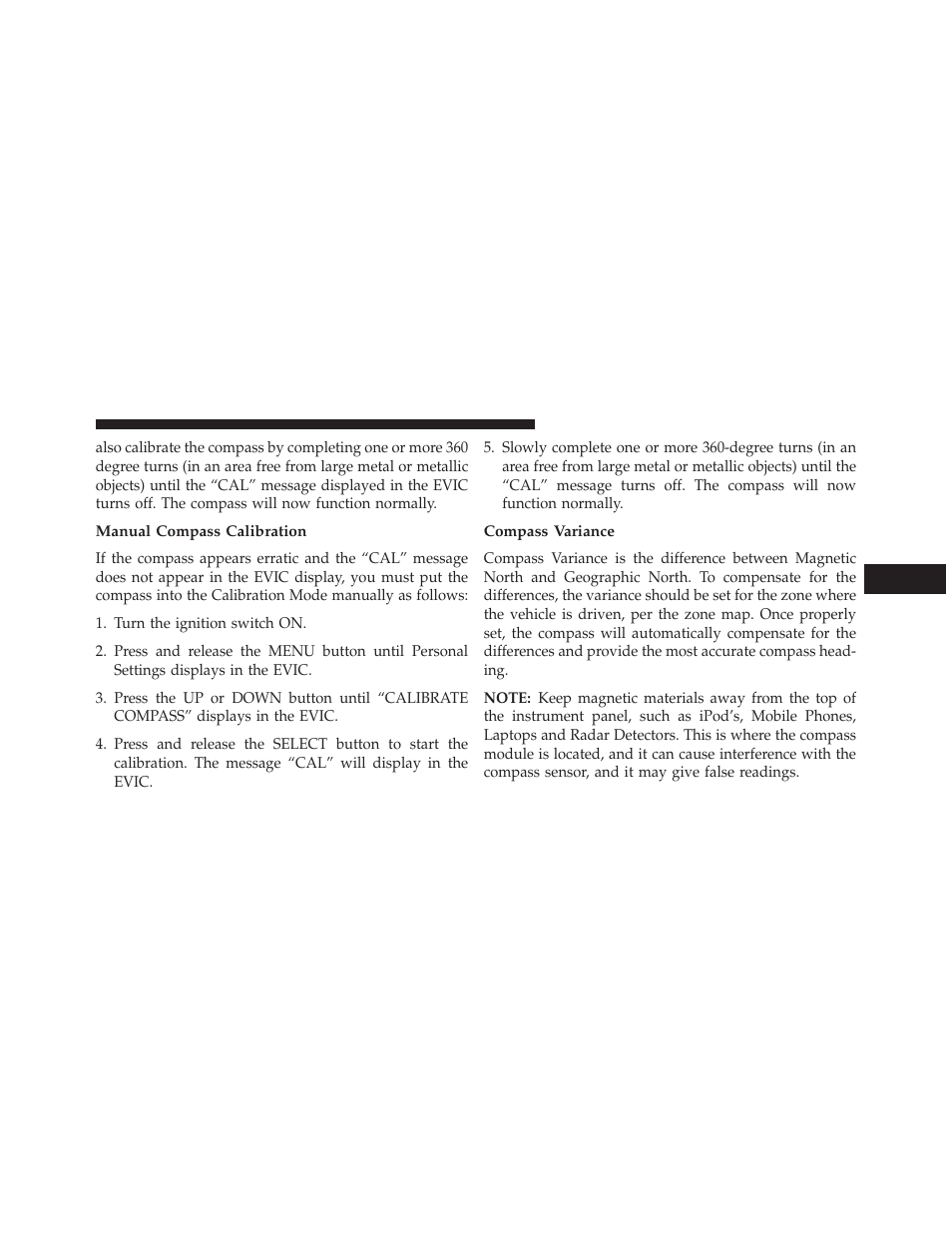 also calibrate the compass by completing one or more 360 degree turns (in an area free from large metal or metallic objects) until the “CAL” message displayed in the EVIC turns off. The compass will now function normally.

Manual Compass Calibration

If the compass appears erratic and the “CAL” message does not appear in the EVIC display, you must put the compass into the Calibration Mode manually as follows:

1. Turn the ignition switch ON.

2. Press and release the MENU button until Personal Settings displays in the EVIC.

3. Press the UP or DOWN button until “CALIBRATE COMPASS” displays in the EVIC.

4. Press and release the SELECT button to start the calibration. The message “CAL” will display in the EVIC.

5. Slowly complete one or more 360-degree turns (in an area free from large metal or metallic objects) until the “CAL” message turns off. The compass will now function normally.

Compass Variance

Compass Variance is the difference between Magnetic North and Geographic North. To compensate for the differences, the variance should be set for the zone where the vehicle is driven, per the zone map. Once properly set, the compass will automatically compensate for the differences and provide the most accurate compass heading.

NOTE: Keep magnetic materials away from the top of the instrument panel, such as iPod’s, Mobile Phones, Laptops and Radar Detectors. This is where the compass module is located, and it can cause interference with the compass sensor, and it may give false readings.